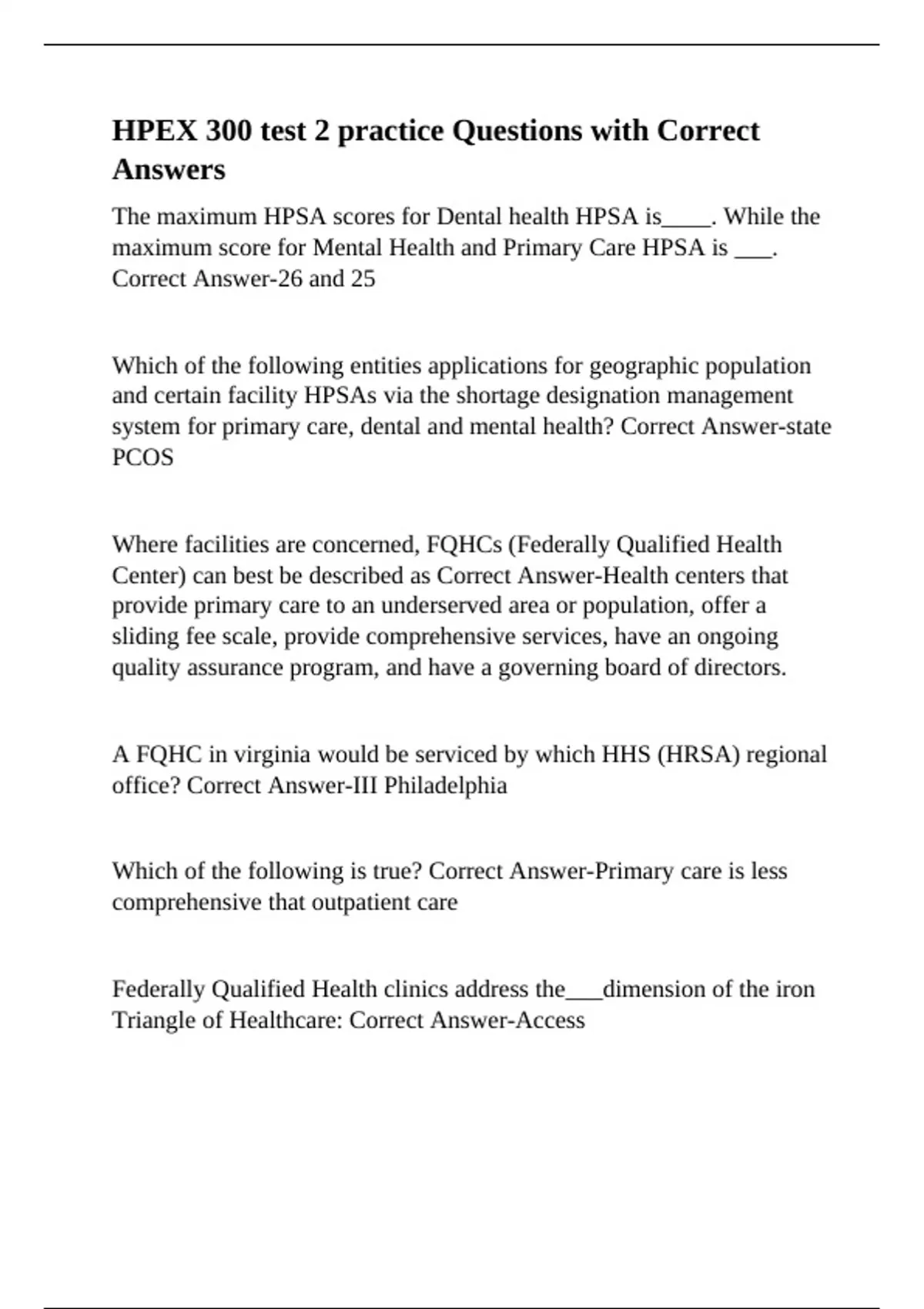 HPEX 300 test 2 practice Questions with Correct Answers

The maximum HPSA scores for Dental health HPSA is____. While the maximum score for Mental Health and Primary Care HPSA is ___. Correct Answer-26 and 25

Which of the following entities applications for geographic population and certain facility HPSAs via the shortage designation management system for primary care, dental and mental health? Correct Answer-state PCOS

Where facilities are concerned, FQHCs (Federally Qualified Health Center) can best be described as Correct Answer-Health centers that provide primary care to an underserved area or population, offer a sliding fee scale, provide comprehensive services, have an ongoing quality assurance program, and have a governing board of directors.

A FQHC in virginia would be serviced by which HHS (HRSA) regional office? Correct Answer-III Philadelphia

Which of the following is true? Correct Answer-Primary care is less comprehensive that outpatient care

Federally Qualified Health clinics address the___dimension of the iron Triangle of Healthcare: Correct Answer-Access